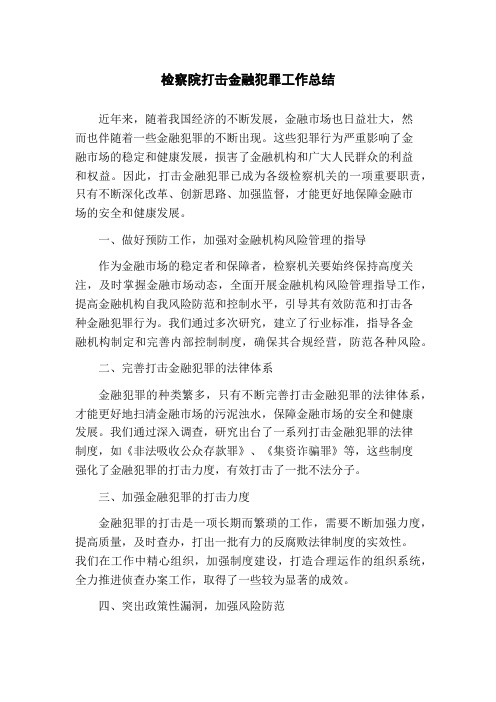 检察院打击金融犯罪工作总结

近年来，随着我国经济的不断发展，金融市场也日益壮大，然而也伴随着一些金融犯罪的不断出现。这些犯罪行为严重影响了金融市场的稳定和健康发展，损害了金融机构和广大人民群众的利益和权益。因此，打击金融犯罪已成为各级检察机关的一项重要职责，只有不断深化改革、创新思路、加强监督，才能更好地保障金融市场的安全和健康发展。

一、做好预防工作，加强对金融机构风险管理的指导

作为金融市场的稳定者和保障者，检察机关要始终保持高度关注，及时掌握金融市场动态，全面开展金融机构风险管理指导工作，提高金融机构自我风险防范和控制水平，引导其有效防范和打击各种金融犯罪行为。我们通过多次研究，建立了行业标准，指导各金融机构制定和完善内部控制制度，确保其合规经营，防范各种风险。

二、完善打击金融犯罪的法律体系

金融犯罪的种类繁多，只有不断完善打击金融犯罪的法律体系，才能更好地扫清金融市场的污泥浊水，保障金融市场的安全和健康发展。我们通过深入调查，研究出台了一系列打击金融犯罪的法律制度，如《非法吸收公众存款罪》、《集资诈骗罪》等，这些制度强化了金融犯罪的打击力度，有效打击了一批不法分子。

三、加强金融犯罪的打击力度

金融犯罪的打击是一项长期而繁琐的工作，需要不断加强力度，提高质量，及时查办，打出一批有力的反腐败法律制度的实效性。我们在工作中精心组织，加强制度建设，打造合理运作的组织系统，全力推进侦查办案工作，取得了一些较为显著的成效。

四、突出政策性漏洞，加强风险防范